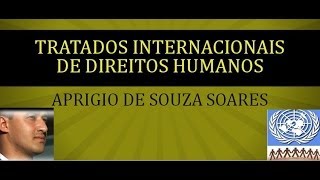 TRATADOS INTERNACIONAIS DE DIREITOS HUMANOS

APRIGIO DE SOUZA SOARES